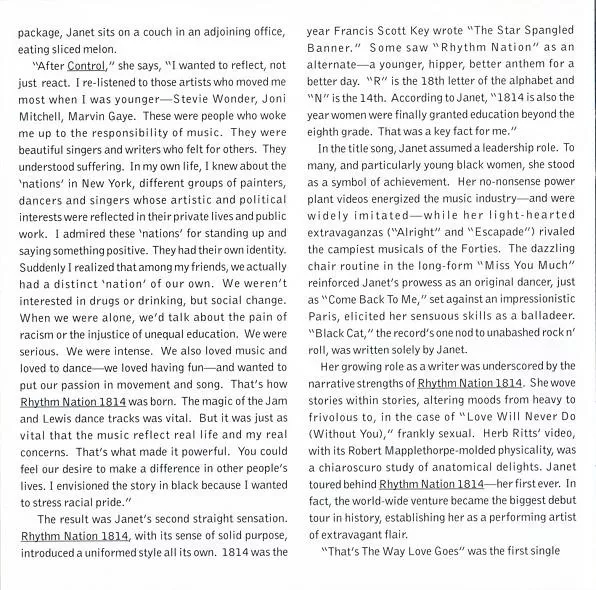 package, Janet sits on a couch in an adjoining office, eating sliced melon.

"After Control," she says, "I wanted to reflect, not just react. I re-listened to those artists who moved me most when I was younger—Stevie Wonder, Joni Mitchell, Marvin Gaye. These were people who woke me up to the responsibility of music. They were beautiful singers and writers who felt for others. They understood suffering. In my own life, I knew about the 'nations' in New York, different groups of painters, dancers and singers whose artistic and political interests were reflected in their private lives and public work. I admired these 'nations' for standing up and saying something positive. They had their own identity. Suddenly I realized that among my friends, we actually had a distinct 'nation' of our own. We weren't interested in drugs or drinking, but social change. When we were alone, we'd talk about the pain of racism or the injustice of unequal education. We were serious. We were intense. We also loved music and loved to dance—we loved having fun—and wanted to put our passion in movement and song. That's how Rhythm Nation 1814 was born. The magic of the Jam and Lewis dance tracks was vital. But it was just as vital that the music reflect real life and my real concerns. That's what made it powerful. You could feel our desire to make a difference in other people's lives. I envisioned the story in black because I wanted to stress racial pride."

The result was Janet's second straight sensation. Rhythm Nation 1814, with its sense of solid purpose, introduced a uniformed style all its own. 1814 was the year Francis Scott Key wrote "The Star Spangled Banner." Some saw "Rhythm Nation" as an alternate—a younger, hipper, better anthem for a better day. "R" is the 18th letter of the alphabet and "N" is the 14th. According to Janet, "1814 is also the year women were finally granted education beyond the eighth grade. That was a key fact for me."

In the title song, Janet assumed a leadership role. To many, and particularly young black women, she stood as a symbol of achievement. Her no-nonsense power plant videos energized the music industry—and were widely imitated—while her light-hearted extravaganzas ("Alright" and "Escapade") rivaled the campiest musicals of the Forties. The dazzling chair routine in the long-form "Miss You Much" reinforced Janet's prowess as an original dancer, just as "Come Back To Me," set against an impressionistic Paris, elicited her sensuous skills as a balladeer. "Black Cat," the record's one nod to unabashed rock n' roll, was written solely by Janet.

Her growing role as a writer was underscored by the narrative strengths of Rhythm Nation 1814. She wove stories within stories, altering moods from heavy to frivolous to, in the case of "Love Will Never Do (Without You)," frankly sexual. Herb Ritts' video, with its Robert Mapplethorpe-molded physicality, was a chiaroscuro study of anatomical delights. Janet toured behind Rhythm Nation 1814—her first ever. In fact, the world-wide venture became the biggest debut tour in history, establishing her as a performing artist of extravagant flair.

"That's The Way Love Goes" was the first single